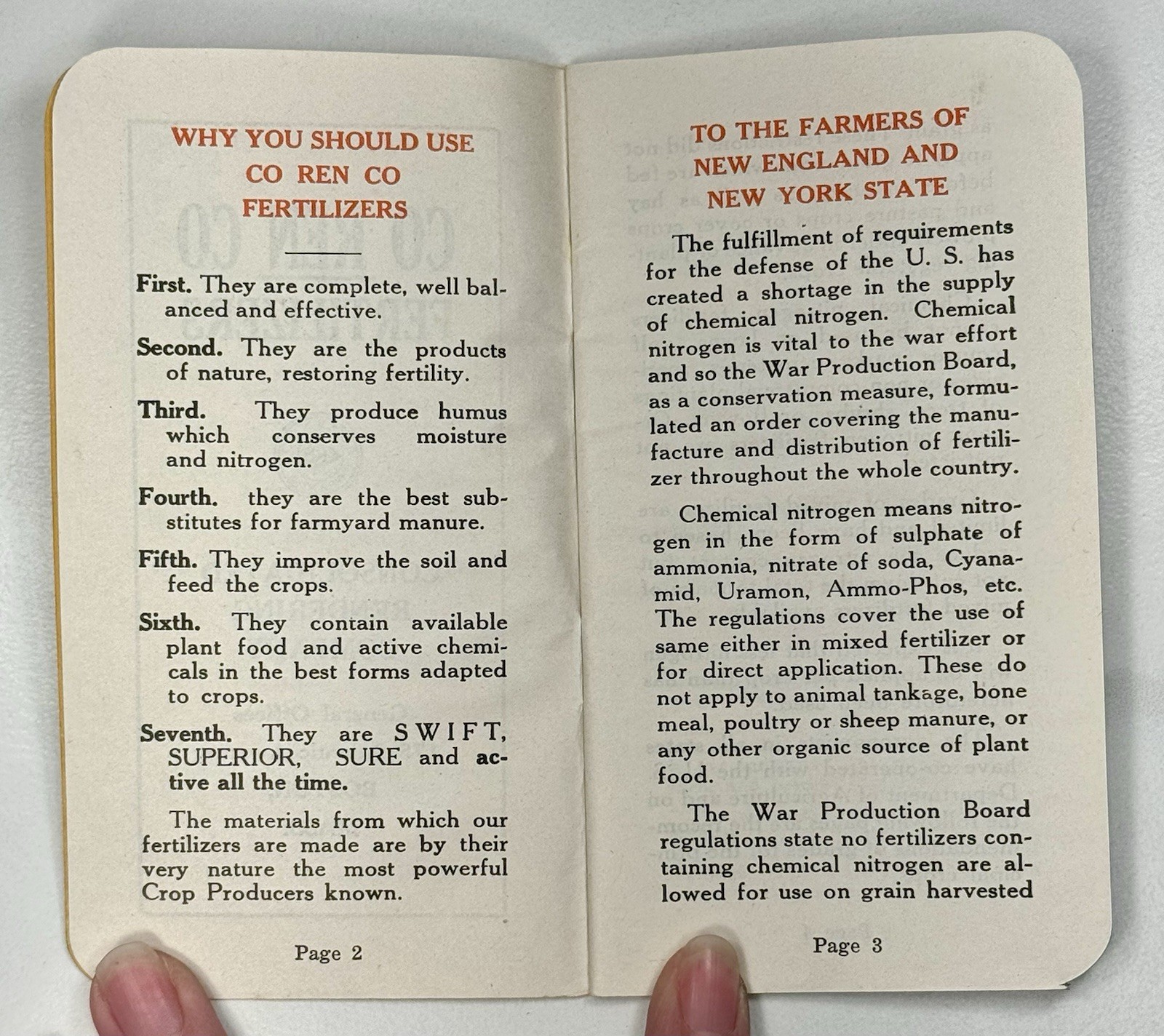 WHY YOU SHOULD USE
CO REN CO
FERTILIZERS

First. They are complete, well balanced and effective.

Second. They are the products of nature, restoring fertility.

Third. They produce humus which conserves moisture and nitrogen.

Fourth. they are the best substitutes for farmyard manure.

Fifth. They improve the soil and feed the crops.

Sixth. They contain available plant food and active chemicals in the best forms adapted to crops.

Seventh. They are SWIFT, SUPERIOR, SURE and active all the time.

The materials from which our fertilizers are made are by their very nature the most powerful Crop Producers known.

Page 2

TO THE FARMERS OF
NEW ENGLAND AND
NEW YORK STATE

The fulfillment of requirements for the defense of the U. S. has created a shortage in the supply of chemical nitrogen. Chemical nitrogen is vital to the war effort and so the War Production Board, as a conservation measure, formulated an order covering the manufacture and distribution of fertilizer throughout the whole country.

Chemical nitrogen means nitrogen in the form of sulphate of ammonia, nitrate of soda, Cyanamid, Uramon, Ammo-Phos, etc. The regulations cover the use of same either in mixed fertilizer or for direct application. These do not apply to animal tankage, bone meal, poultry or sheep manure, or any other organic source of plant food.

The War Production Board regulations state no fertilizers containing chemical nitrogen are allowed for use on grain harvested

Page 3